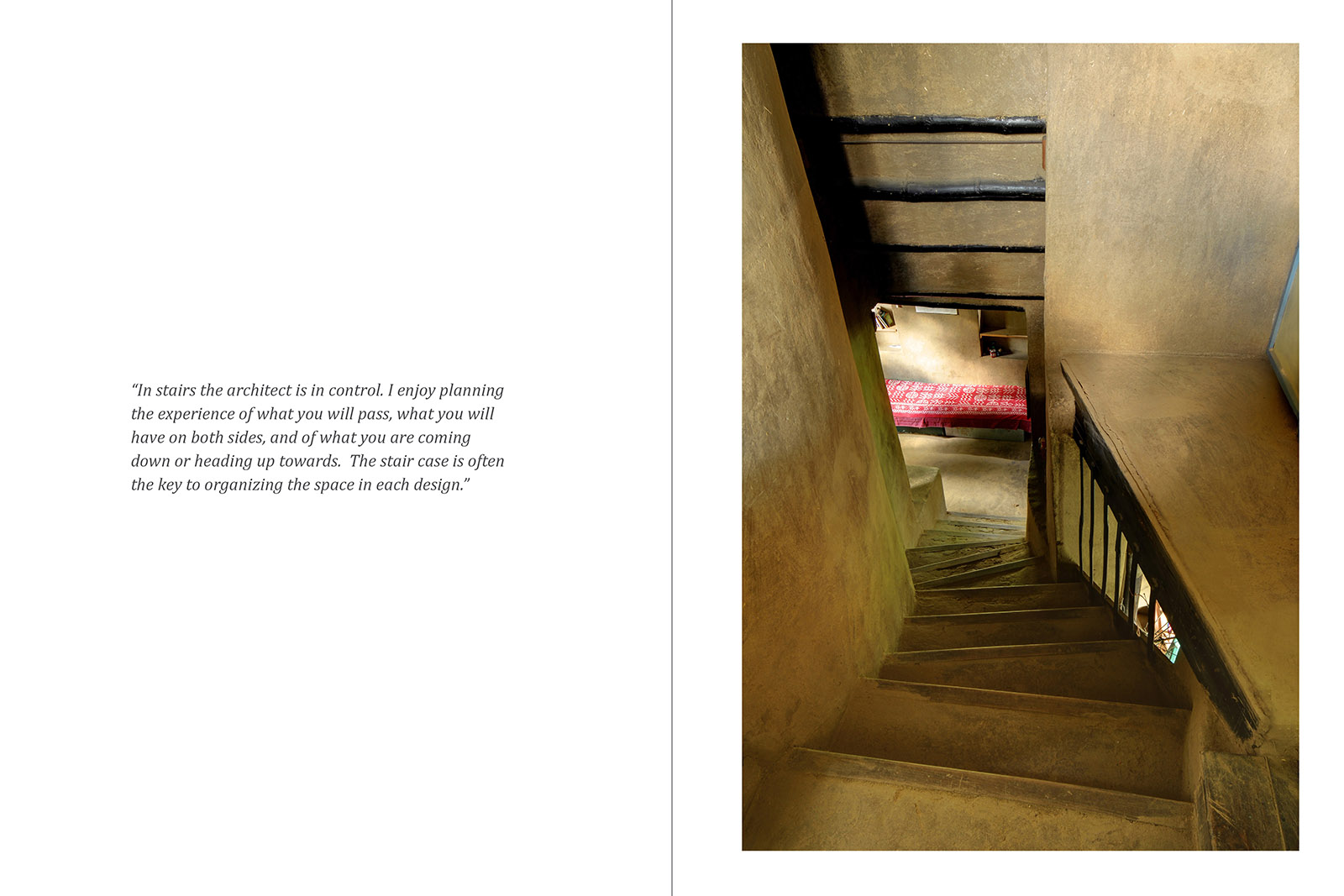 “In stairs the architect is in control. I enjoy planning the experience of what you will pass, what you will have on both sides, and of what you are coming down or heading up towards.  The stair case is often the key to organizing the space in each design.”